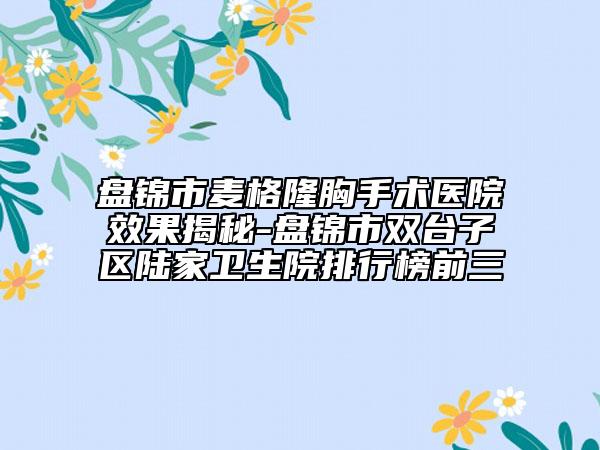 盘锦市麦格隆胸手术医院效果揭秘-盘锦市双台子区陆家卫生院排行榜前三